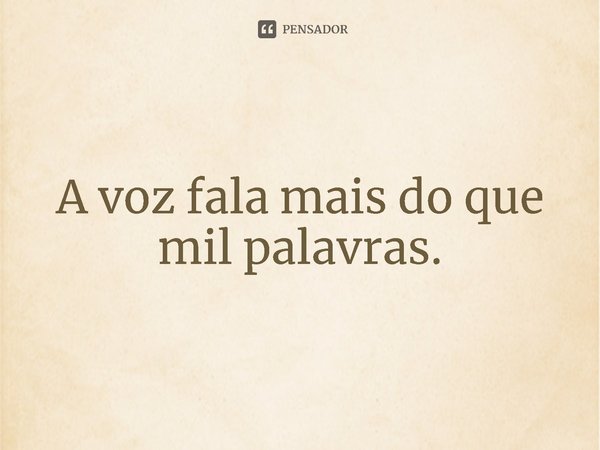 PENSADOR

A voz fala mais do que mil palavras.